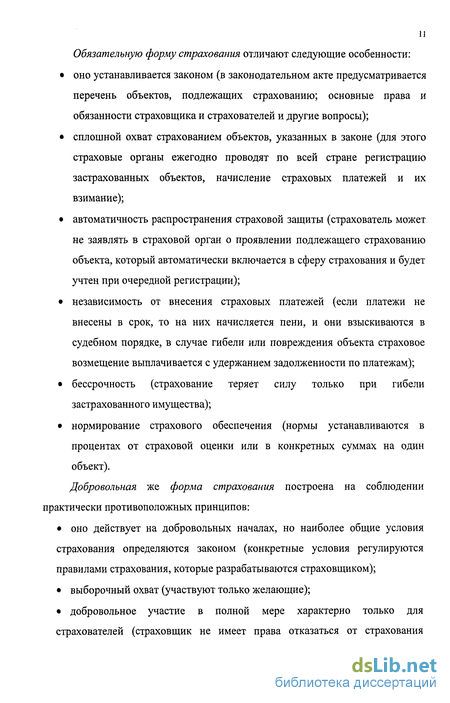 11

Обязательную форму страхования отличают следующие особенности:

• оно устанавливается законом (в законодательном акте предусматривается перечень объектов, подлежащих страхованию; основные права и обязанности страховщика и страхователей и другие вопросы);

• сплошной охват страхованием объектов, указанных в законе (для этого страховые органы ежегодно проводят по всей стране регистрацию застрахованных объектов, начисление страховых платежей и их взимание);

• автоматичность распространения страховой защиты (страхователь может не заявлять в страховой орган о проявлении подлежащего страхованию объекта, который автоматически включается в сферу страхования и будет учтен при очередной регистрации);

• независимость от внесения страховых платежей (если платежи не внесены в срок, то на них начисляется пени, и они взыскиваются в судебном порядке, в случае гибели или повреждения объекта страховое возмещение выплачивается с удержанием задолженности по платежам);

• бессрочность (страхование теряет силу только при гибели застрахованного имущества);

• нормирование страхового обеспечения (нормы устанавливаются в процентах от страховой оценки или в конкретных суммах на один объект).

Добровольная же форма страхования построена на соблюдении практически противоположных принципов:

• оно действует на добровольных началах, но наиболее общие условия страхования определяются законом (конкретные условия регулируются правилами страхования, которые разрабатываются страховщиком);

• выборочный охват (участвуют только желающие);

• добровольное участие в полной мере характерно только для страхователей (страховщик не имеет права отказаться от страхования

dsLib.net
библиотека диссертаций